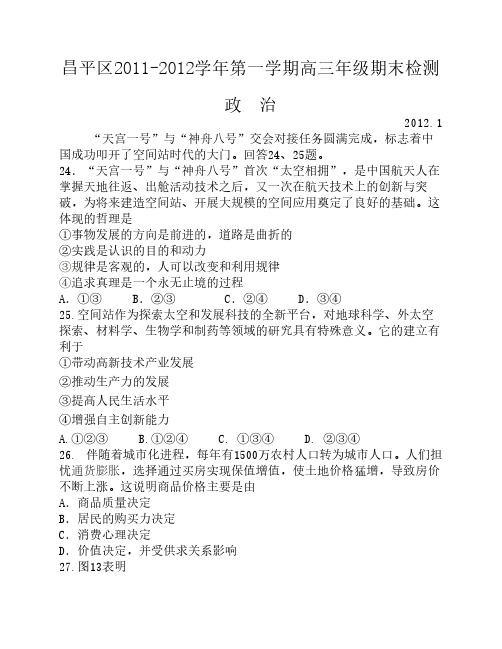 昌平区2011-2012学年第一学期高三年级期末检测

政　治

2012.1

“天宫一号”与“神舟八号”交会对接任务圆满完成，标志着中国成功叩开了空间站时代的大门。回答24、25题。

24. “天宫一号”与“神舟八号”首次“太空相拥”，是中国航天人在掌握天地往返、出舱活动技术之后，又一次在航天技术上的创新与突破，为将来建造空间站、开展大规模的空间应用奠定了良好的基础。这体现的哲理是

①事物发展的方向是前进的，道路是曲折的

②实践是认识的目的和动力

③规律是客观的，人可以改变和利用规律

④追求真理是一个永无止境的过程

A. ①③　　B. ②③　　C. ②④　　D. ③④

25.空间站作为探索太空和发展科技的全新平台，对地球科学、外太空探索、材料学、生物学和制药等领域的研究具有特殊意义。它的建立有利于

①带动高新技术产业发展

②推动生产力的发展

③提高人民生活水平

④增强自主创新能力

A.①②③　　B.①②④　　C. ①③④　　D. ②③④

26. 伴随着城市化进程，每年有1500万农村人口转为城市人口。人们担忧通货膨胀，选择通过买房实现保值增值，使土地价格猛增，导致房价不断上涨。这说明商品价格主要是由

A. 商品质量决定

B. 居民的购买力决定

C. 消费心理决定

D. 价值决定，并受供求关系影响

27.图13表明